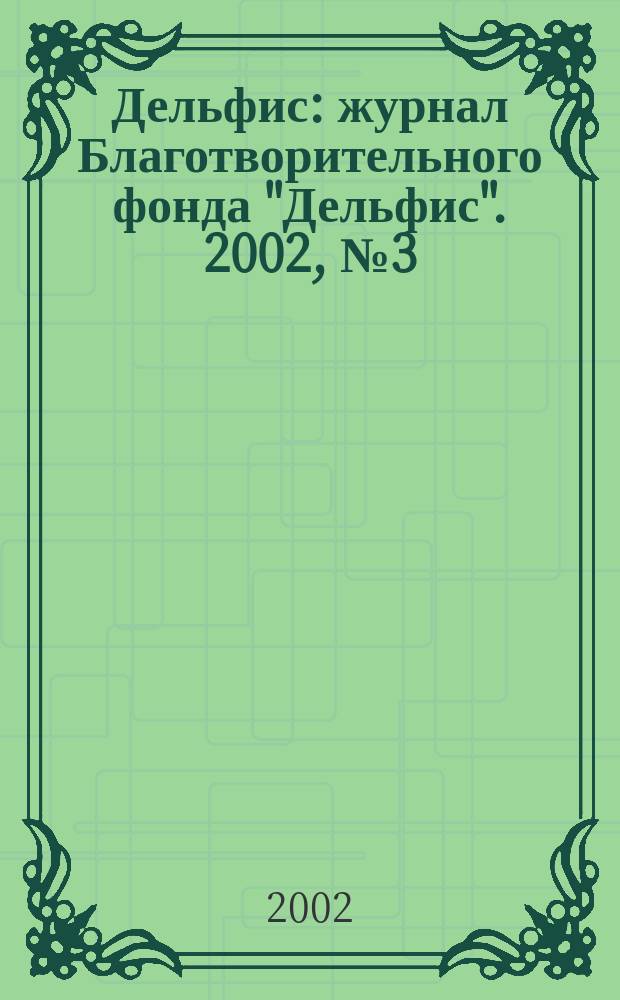 Дельфис: журнал Благотворительного фонда "Дельфис". 2002, №3

2002